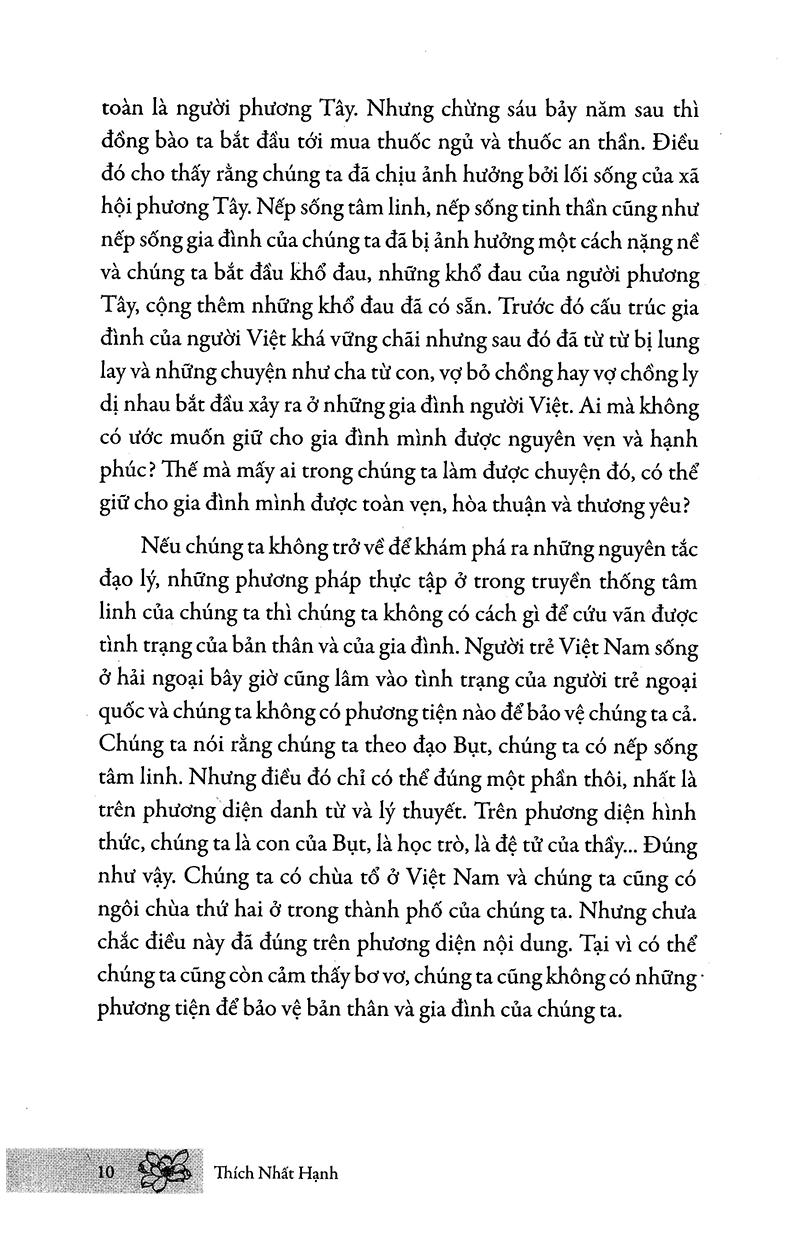 toàn là người phương Tây. Nhưng chừng sáu bảy năm sau thì đồng bào ta bắt đầu tới mua thuốc ngủ và thuốc an thần. Điều đó cho thấy rằng chúng ta đã chịu ảnh hưởng bởi lối sống của xã hội phương Tây. Nếp sống tâm linh, nếp sống tinh thần cũng như nếp sống gia đình của chúng ta đã bị ảnh hưởng một cách nặng nề và chúng ta bắt đầu khổ đau, những khổ đau của người phương Tây, cộng thêm những khổ đau đã có sẵn. Trước đó cấu trúc gia đình của người Việt khá vững chãi nhưng sau đó đã từ từ bị lung lay và những chuyện như cha từ con, vợ bỏ chồng hay vợ chồng ly dị nhau bắt đầu xảy ra ở những gia đình người Việt. Ai mà không có ước muốn giữ cho gia đình mình được nguyên vẹn và hạnh phúc? Thế mà mấy ai trong chúng ta làm được chuyện đó, có thể giữ cho gia đình mình được toàn vẹn, hòa thuận và thương yêu?

Nếu chúng ta không trở về để khám phá ra những nguyên tắc đạo lý, những phương pháp thực tập ở trong truyền thống tâm linh của chúng ta thì chúng ta không có cách gì để cứu vãn được tình trạng của bản thân và của gia đình. Người trẻ Việt Nam sống ở hải ngoại bây giờ cũng lâm vào tình trạng của người trẻ ngoại quốc và chúng ta không có phương tiện nào để bảo vệ chúng ta cả. Chúng ta nói rằng chúng ta theo đạo Bụt, chúng ta có nếp sống tâm linh. Nhưng điều đó chỉ có thể đúng một phần thôi, nhất là trên phương diện danh từ và lý thuyết. Trên phương diện hình thức, chúng ta là con của Bụt, là học trò, là đệ tử của thầy... Đúng như vậy. Chúng ta có chùa tổ ở Việt Nam và chúng ta cũng có ngôi chùa thứ hai ở trong thành phố của chúng ta. Nhưng chưa chắc điều này đã đúng trên phương diện nội dung. Tại vì có thể chúng ta cũng còn cảm thấy bơ vơ, chúng ta cũng không có những phương tiện để bảo vệ bản thân và gia đình của chúng ta.

10 Thích Nhất Hạnh